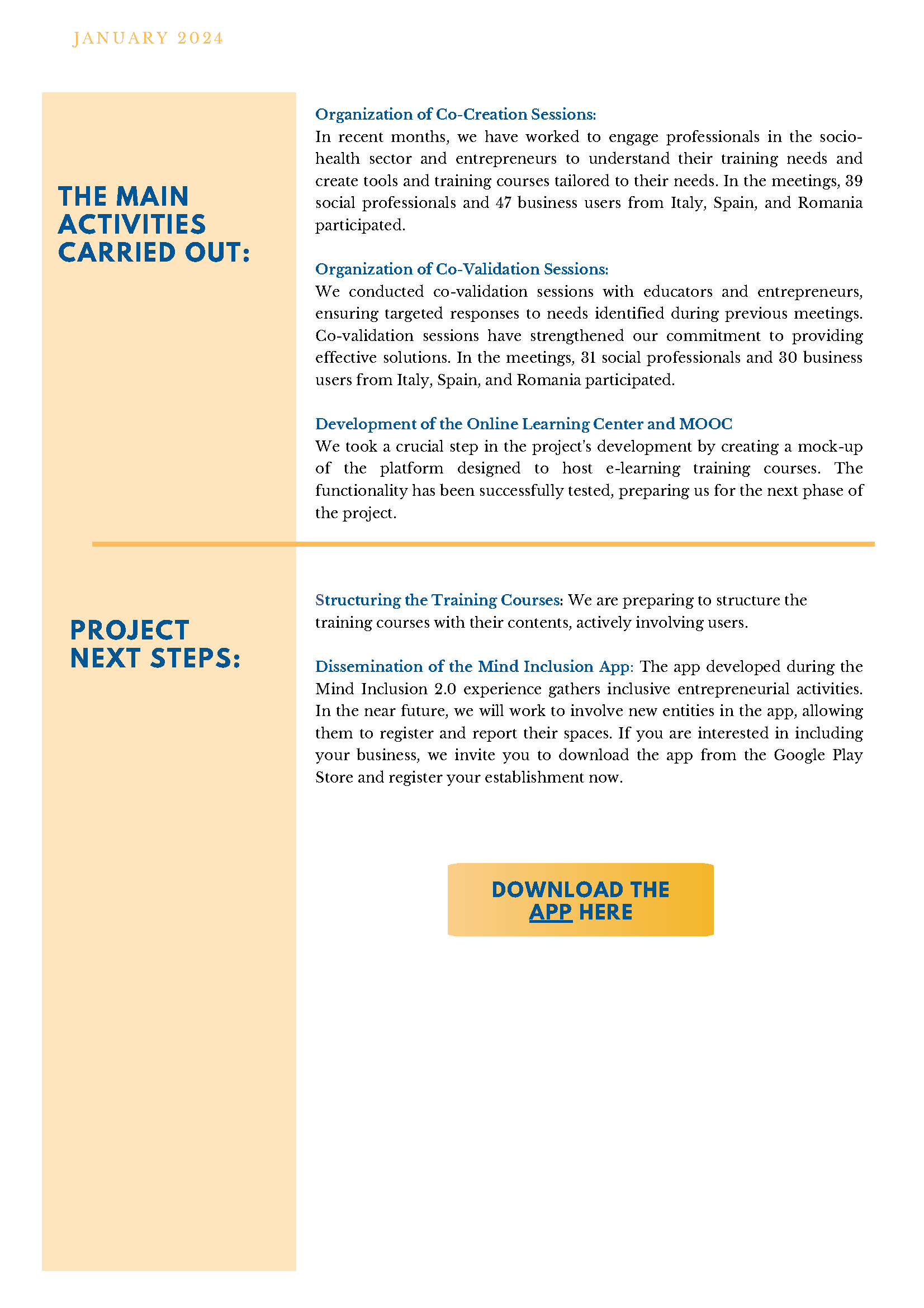 JANUARY 2024

THE MAIN ACTIVITIES CARRIED OUT:

Organization of Co-Creation Sessions:
In recent months, we have worked to engage professionals in the socio-health sector and entrepreneurs to understand their training needs and create tools and training courses tailored to their needs. In the meetings, 39 social professionals and 47 business users from Italy, Spain, and Romania participated.

Organization of Co-Validation Sessions:
We conducted co-validation sessions with educators and entrepreneurs, ensuring targeted responses to needs identified during previous meetings. Co-validation sessions have strengthened our commitment to providing effective solutions. In the meetings, 31 social professionals and 30 business users from Italy, Spain, and Romania participated.

Development of the Online Learning Center and MOOC
We took a crucial step in the project's development by creating a mock-up of the platform designed to host e-learning training courses. The functionality has been successfully tested, preparing us for the next phase of the project.

PROJECT NEXT STEPS:

Structuring the Training Courses: We are preparing to structure the training courses with their contents, actively involving users.

Dissemination of the Mind Inclusion App: The app developed during the Mind Inclusion 2.0 experience gathers inclusive entrepreneurial activities. In the near future, we will work to involve new entities in the app, allowing them to register and report their spaces. If you are interested in including your business, we invite you to download the app from the Google Play Store and register your establishment now.

DOWNLOAD THE APP HERE